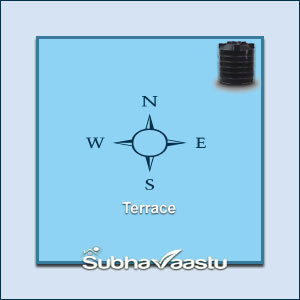 N
W
E
S
Terrace
SubhaVaastu